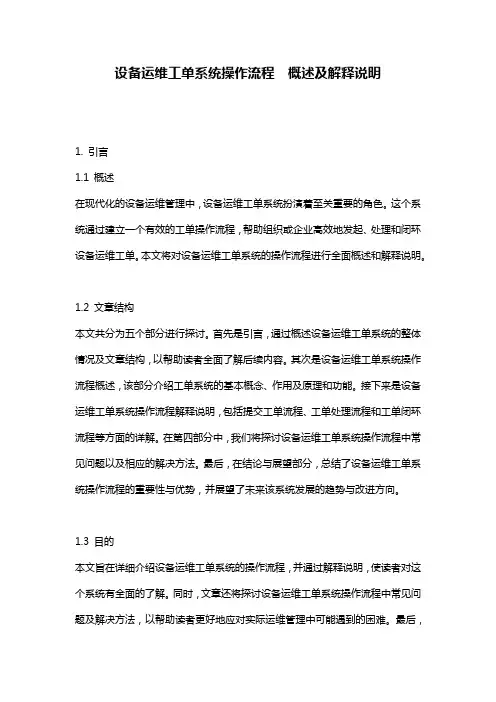 设备运维工单系统操作流程 概述及解释说明

1. 引言

1.1 概述

在现代化的设备运维管理中，设备运维工单系统扮演着至关重要的角色。这个系统通过建立一个有效的工单操作流程，帮助组织或企业高效地发起、处理和闭环设备运维工单。本文将对设备运维工单系统的操作流程进行全面概述和解释说明。

1.2 文章结构

本文共分为五个部分进行探讨。首先是引言，通过概述设备运维工单系统的整体情况及文章结构，以帮助读者全面了解后续内容。其次是设备运维工单系统操作流程概述，该部分介绍工单系统的基本概念、作用及原理和功能。接下来是设备运维工单系统操作流程解释说明，包括提交工单流程、工单处理流程和工单闭环流程等方面的详解。在第四部分中，我们将探讨设备运维工单系统操作流程中常见问题以及相应的解决方法。最后，在结论与展望部分，总结了设备运维工单系统操作流程的重要性与优势，并展望了未来该系统发展的趋势与改进方向。

1.3 目的

本文旨在详细介绍设备运维工单系统的操作流程，并通过解释说明，使读者对这个系统有全面的了解。同时，文章还将探讨设备运维工单系统操作流程中常见问题及解决方法，以帮助读者更好地应对实际运维管理中可能遇到的困难。最后，